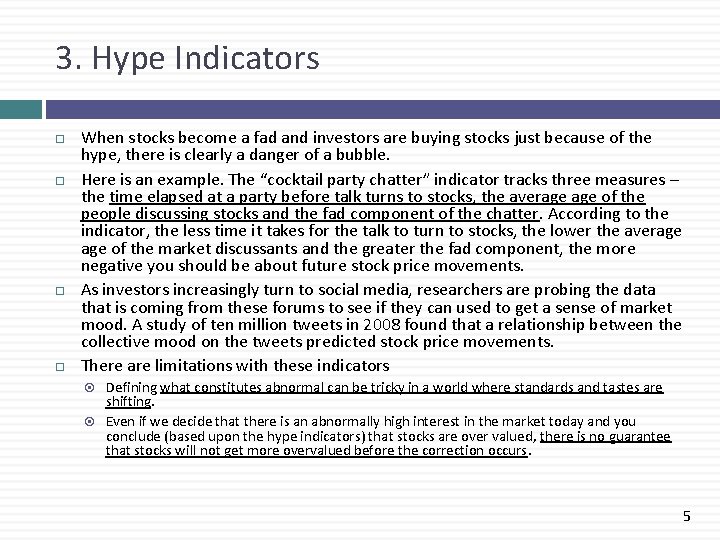 3. Hype Indicators

When stocks become a fad and investors are buying stocks just because of the hype, there is clearly a danger of a bubble.

Here is an example. The “cocktail party chatter” indicator tracks three measures – the time elapsed at a party before talk turns to stocks, the average age of the people discussing stocks and the fad component of the chatter. According to the indicator, the less time it takes for the talk to turn to stocks, the lower the average age of the market discussants and the greater the fad component, the more negative you should be about future stock price movements.

As investors increasingly turn to social media, researchers are probing the data that is coming from these forums to see if they can used to get a sense of market mood. A study of ten million tweets in 2008 found that a relationship between the collective mood on the tweets predicted stock price movements.

There are limitations with these indicators

Defining what constitutes abnormal can be tricky in a world where standards and tastes are shifting.

Even if we decide that there is an abnormally high interest in the market today and you conclude (based upon the hype indicators) that stocks are over valued, there is no guarantee that stocks will not get more overvalued before the correction occurs.

5